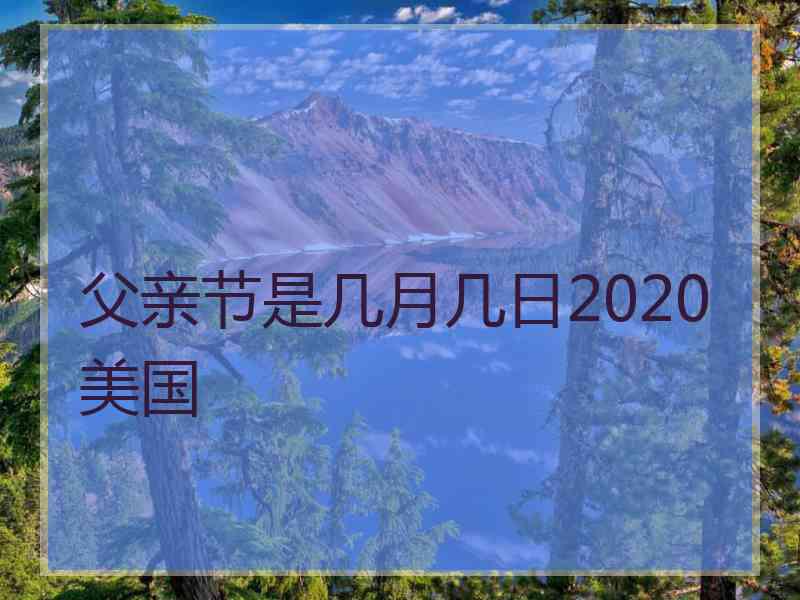 父亲节是几月几日2020美国